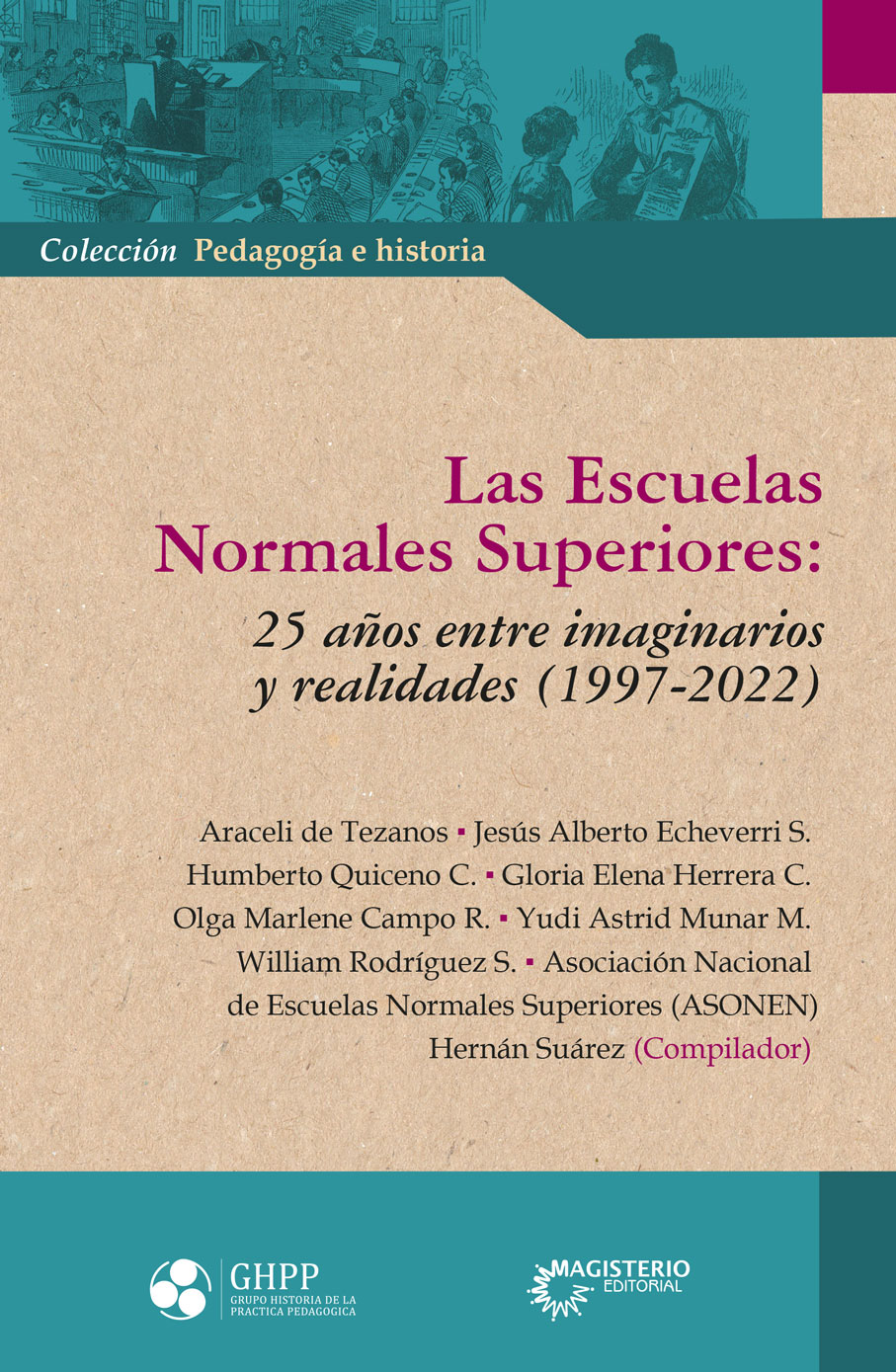 Colección Pedagogía e historia

Las Escuelas Normales Superiores:

25 años entre imaginarios y realidades (1997-2022)

Araceli de Tezanos ▪ Jesús Alberto Echeverri S.
Humberto Quiceno C. ▪ Gloria Elena Herrera C.
Olga Marlene Campo R. ▪ Yudi Astrid Munar M.
William Rodríguez S. ▪ Asociación Nacional de Escuelas Normales Superiores (ASONEN)
Hernán Suárez (Compilador)

GHPP
GRUPO HISTORIA DE LA PRACTICA PEDAGOGICA

MAGISTERIO
EDITORIAL